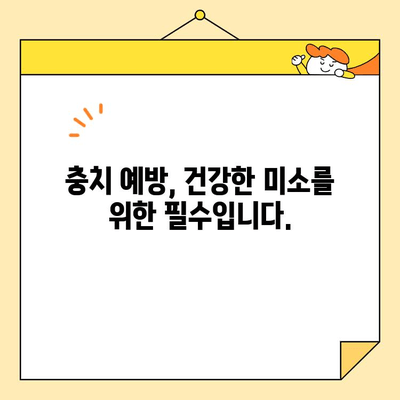 충치 예방, 건강한 미소를 위한 필수입니다.